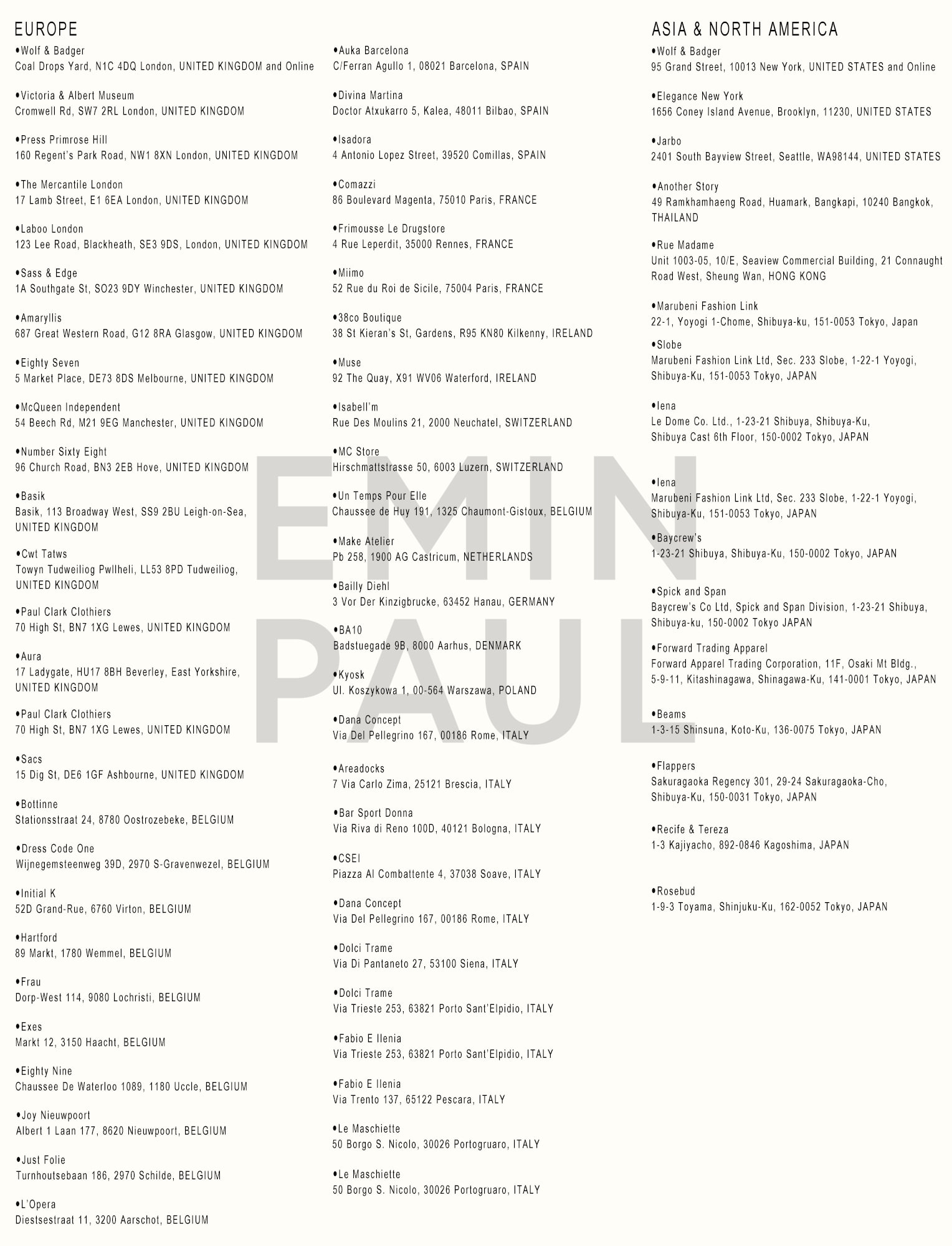 EUROPE

•Wolf & Badger
Coal Drops Yard, N1C 4DQ London, UNITED KINGDOM and Online

•Victoria & Albert Museum
Cromwell Rd, SW7 2RL London, UNITED KINGDOM

•Press Primrose Hill
160 Regent's Park Road, NW1 8XN London, UNITED KINGDOM

•The Mercantile London
17 Lamb Street, E1 6EA London, UNITED KINGDOM

•Laboo London
123 Lee Road, Blackheath, SE3 9DS, London, UNITED KINGDOM

•Sass & Edge
1A Southgate St, SO23 9DY Winchester, UNITED KINGDOM

•Amaryllis
687 Great Western Road, G12 8RA Glasgow, UNITED KINGDOM

•Eighty Seven
5 Market Place, DE73 8DS Melbourne, UNITED KINGDOM

•McQueen Independent
54 Beech Rd, M21 9EG Manchester, UNITED KINGDOM

•Number Sixty Eight
96 Church Road, BN3 2EB Hove, UNITED KINGDOM

•Basik
Basik, 113 Broadway West, SS9 2BU Leigh-on-Sea, UNITED KINGDOM

•Cwt Tatws
Towyn Tudweiliog Pwllheli, LL53 8PD Tudweiliog, UNITED KINGDOM

•Paul Clark Clothiers
70 High St, BN7 1XG Lewes, UNITED KINGDOM

•Aura
17 Ladygate, HU17 8BH Beverley, East Yorkshire, UNITED KINGDOM

•Paul Clark Clothiers
70 High St, BN7 1XG Lewes, UNITED KINGDOM

•Sacs
15 Dig St, DE6 1GF Ashbourne, UNITED KINGDOM

•Bottinne
Stationsstraat 24, 8780 Oostrozebeke, BELGIUM

•Dress Code One
Wijnegemsteenweg 39D, 2970 S-Gravenwezel, BELGIUM

•Initial K
52D Grand-Rue, 6760 Virton, BELGIUM

•Hartford
89 Markt, 1780 Wemmel, BELGIUM

•Frau
Dorp-West 114, 9080 Lochristi, BELGIUM

•Exes
Markt 12, 3150 Haacht, BELGIUM

•Eighty Nine
Chaussee De Waterloo 1089, 1180 Uccle, BELGIUM

•Joy Nieuwpoort
Albert 1 Laan 177, 8620 Nieuwpoort, BELGIUM

•Just Folie
Turnhoutsebaan 186, 2970 Schilde, BELGIUM

•L'Opera
Diestsestraat 11, 3200 Aarschot, BELGIUM

•Auka Barcelona
C/Ferran Agullo 1, 08021 Barcelona, SPAIN

•Divina Martina
Doctor Atxukarro 5, Kalea, 48011 Bilbao, SPAIN

•Isadora
4 Antonio Lopez Street, 39520 Comillas, SPAIN

•Comazzi
86 Boulevard Magenta, 75010 Paris, FRANCE

•Frimousse Le Drugstore
4 Rue Leperdit, 35000 Rennes, FRANCE

•Miimo
52 Rue du Roi de Sicile, 75004 Paris, FRANCE

•38co Boutique
38 St Kieran's St, Gardens, R95 KN80 Kilkenny, IRELAND

•Muse
92 The Quay, X91 WV06 Waterford, IRELAND

•Isabell'm
Rue Des Moulins 21, 2000 Neuchatel, SWITZERLAND

•MC Store
Hirschmattstrasse 50, 6003 Luzern, SWITZERLAND

•Un Temps Pour Elle
Chaussee de Huy 191, 1325 Chaumont-Gistoux, BELGIUM

•Make Atelier
Pb 258, 1900 AG Castricum, NETHERLANDS

•Bailly Diehl
3 Vor Der Kinzigbrucke, 63452 Hanau, GERMANY

•BA10
Badstuegade 9B, 8000 Aarhus, DENMARK

•Kyosk
Ul. Koszykowa 1, 00-564 Warszawa, POLAND

•Dana Concept
Via Del Pellegrino 167, 00186 Rome, ITALY

•Areadocks
7 Via Carlo Zima, 25121 Brescia, ITALY

•Bar Sport Donna
Via Riva di Reno 100D, 40121 Bologna, ITALY

•CSEI
Piazza Al Combattente 4, 37038 Soave, ITALY

•Dana Concept
Via Del Pellegrino 167, 00186 Rome, ITALY

•Dolci Trame
Via Di Pantaneto 27, 53100 Siena, ITALY

•Dolci Trame
Via Trieste 253, 63821 Porto Sant'Elpidio, ITALY

•Fabio E Ilenia
Via Trieste 253, 63821 Porto Sant'Elpidio, ITALY

•Fabio E Ilenia
Via Trento 137, 65122 Pescara, ITALY

•Le Maschiette
50 Borgo S. Nicolo, 30026 Portogruaro, ITALY

•Le Maschiette
50 Borgo S. Nicolo, 30026 Portogruaro, ITALY

ASIA & NORTH AMERICA

•Wolf & Badger
95 Grand Street, 10013 New York, UNITED STATES and Online

•Elegance New York
1656 Coney Island Avenue, Brooklyn, 11230, UNITED STATES

•Jarbo
2401 South Bayview Street, Seattle, WA98144, UNITED STATES

•Another Story
49 Ramkhamhaeng Road, Huamark, Bangkapi, 10240 Bangkok, THAILAND

•Rue Madame
Unit 1003-05, 10/E, Seaview Commercial Building, 21 Connaught Road West, Sheung Wan, HONG KONG

•Marubeni Fashion Link
22-1, Yoyogi 1-Chome, Shibuya-ku, 151-0053 Tokyo, Japan

•Slobe
Marubeni Fashion Link Ltd, Sec. 233 Slobe, 1-22-1 Yoyogi, Shibuya-Ku, 151-0053 Tokyo, JAPAN

•Iena
Le Dome Co. Ltd., 1-23-21 Shibuya, Shibuya-Ku, Shibuya Cast 6th Floor, 150-0002 Tokyo, JAPAN

•Iena
Marubeni Fashion Link Ltd, Sec. 233 Slobe, 1-22-1 Yoyogi, Shibuya-Ku, 151-0053 Tokyo, JAPAN

•Baycrew's
1-23-21 Shibuya, Shibuya-Ku, 150-0002 Tokyo, JAPAN

•Spick and Span
Baycrew's Co Ltd, Spick and Span Division, 1-23-21 Shibuya, Shibuya-ku, 150-0002 Tokyo JAPAN

•Forward Trading Apparel
Forward Apparel Trading Corporation, 11F, Osaki Mt Bldg., 5-9-11, Kitashinagawa, Shinagawa-Ku, 141-0001 Tokyo, JAPAN

•Beams
1-3-15 Shinsuna, Koto-Ku, 136-0075 Tokyo, JAPAN

•Flappers
Sakuragaoka Regency 301, 29-24 Sakuragaoka-Cho, Shibuya-Ku, 150-0031 Tokyo, JAPAN

•Recife & Tereza
1-3 Kajiyacho, 892-0846 Kagoshima, JAPAN

•Rosebud
1-9-3 Toyama, Shinjuku-Ku, 162-0052 Tokyo, JAPAN

EMIN
PAUL